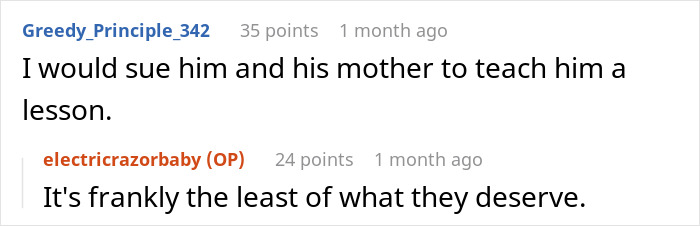 Greedy_Principle_342 35 points 1 month ago
I would sue him and his mother to teach him a lesson.

electricrazorbaby (OP) 24 points 1 month ago
It's frankly the least of what they deserve.